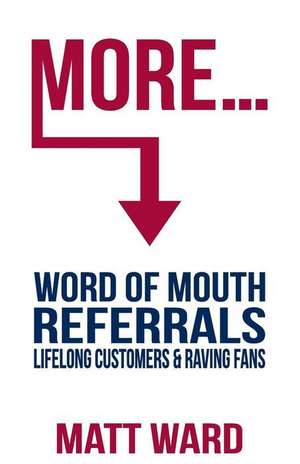 MORE...

WORD OF MOUTH
REFERRALS
LIFELONG CUSTOMERS & RAVING FANS

MATT WARD